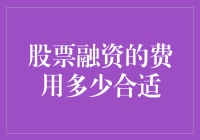 股票融资的费用多少合适